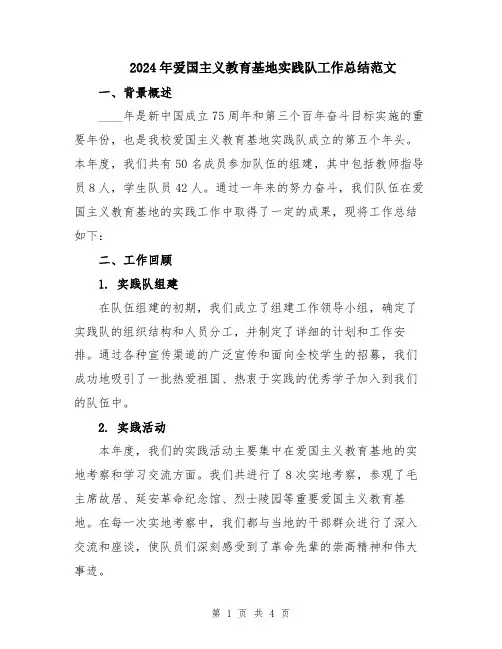 2024年爱国主义教育基地实践队工作总结范文

一、背景概述

____年是新中国成立75周年和第三个百年奋斗目标实施的重要年份，也是我校爱国主义教育基地实践队成立的第五个年头。本年度，我们共有50名成员参加队伍的组建，其中包括教师指导员8人，学生队员42人。通过一年来的努力奋斗，我们队伍在爱国主义教育基地的实践工作中取得了一定的成果，现将工作总结如下：

二、工作回顾

1. 实践队组建

在队伍组建的初期，我们成立了组建工作领导小组，确定了实践队的组织结构和人员分工，并制定了详细的计划和工作安排。通过各种宣传渠道的广泛宣传和面向全校学生的招募，我们成功地吸引了一批热爱祖国、热衷于实践的优秀学子加入到我们的队伍中。

2. 实践活动

本年度，我们的实践活动主要集中在爱国主义教育基地的实地考察和学习交流方面。我们共进行了8次实地考察，参观了毛主席故居、延安革命纪念馆、烈士陵园等重要爱国主义教育基地。在每一次实地考察中，我们都与当地的干部群众进行了深入交流和座谈，使队员们深刻感受到了革命先辈的崇高精神和伟大事迹。

第 1 页 共 4 页